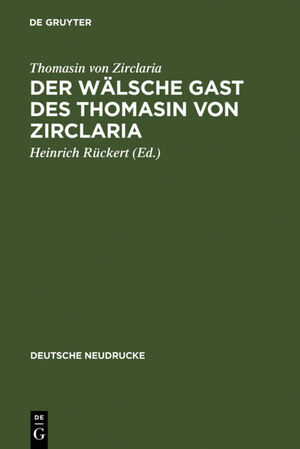 DE GRUYTER

Thomasin von Zirclaria

DER WÄLSCHE GAST DES THOMASIN VON ZIRCLARIA

Heinrich Rückert (Ed.)

DEUTSCHE NEUDRUCKE

DE G